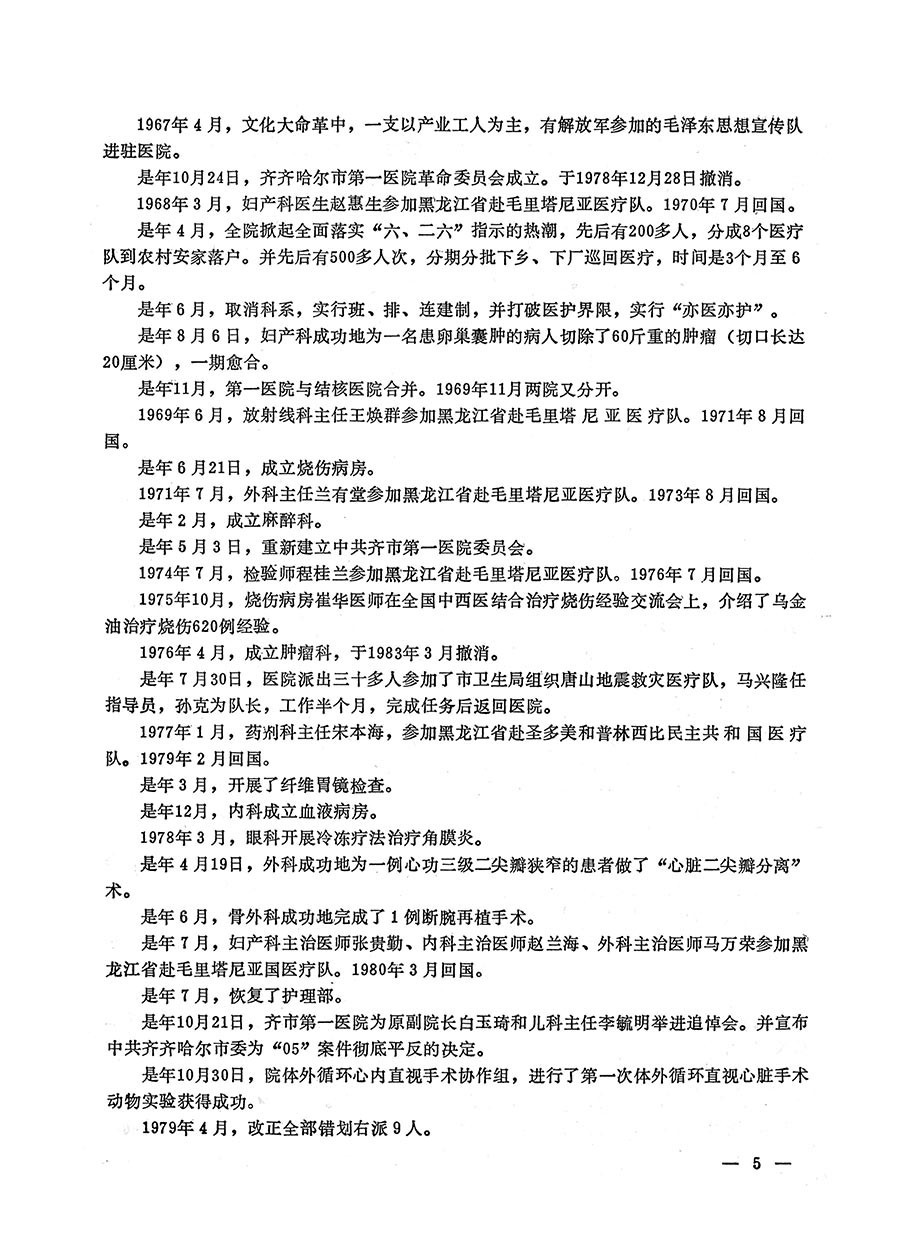 1967年4月，文化大命革中，一支以产业工人为主，有解放军参加的毛泽东思想宣传队进驻医院。

是年10月24日，齐齐哈尔市第一医院革命委员会成立。于1978年12月28日撤消。

1968年3月，妇产科医生赵惠生参加黑龙江省赴毛里塔尼亚医疗队。1970年7月回国。

是年4月，全院掀起全面落实“六、二六”指示的热潮，先后有200多人，分成8个医疗队到农村安家落户。并先后有500多人次，分期分批下乡、下厂巡回医疗，时间是3个月至6个月。

是年6月，取消科系，实行班、排、连建制，并打破医护界限，实行“亦医亦护”。

是年8月6日，妇产科成功地为一名患卵巢囊肿的病人切除了60斤重的肿瘤（切口长达20厘米），一期愈合。

是年11月，第一医院与结核医院合并。1969年11月两院又分开。

1969年6月，放射线科主任王焕群参加黑龙江省赴毛里塔尼亚医疗队。1971年8月回国。

是年6月21日，成立烧伤病房。

1971年7月，外科主任兰有堂参加黑龙江省赴毛里塔尼亚医疗队。1973年8月回国。

是年2月，成立麻醉科。

是年5月3日，重新建立中共齐市第一医院委员会。

1974年7月，检验师程桂兰参加黑龙江省赴毛里塔尼亚医疗队。1976年7月回国。

1975年10月，烧伤病房崔华医师在全国中西医结合治疗烧伤经验交流会上，介绍了乌金油治疗烧伤620例经验。

1976年4月，成立肿瘤科，于1983年3月撤消。

是年7月30日，医院派出三十多人参加了市卫生局组织唐山地震救灾医疗队，马兴隆任指导员，孙克为队长，工作半个月，完成任务后返回医院。

1977年1月，药剂科主任宋本海，参加黑龙江省赴圣多美和普林西比民主共和国医疗队。1979年2月回国。

是年3月，开展了纤维胃镜检查。

是年12月，内科成立血液病房。

1978年3月，眼科开展冷冻疗法治疗角膜炎。

是年4月19日，外科成功地为一例心功三级二尖瓣狭窄的患者做了“心脏二尖瓣分离”术。

是年6月，骨外科成功地完成了1例断腕再植手术。

是年7月，妇产科主治医师张贵勤、内科主治医师赵兰海、外科主治医师马万荣参加黑龙江省赴毛里塔尼亚国医疗队。1980年3月回国。

是年7月，恢复了护理部。

是年10月21日，齐市第一医院为原副院长白玉琦和儿科主任李毓明举进追悼会。并宣布中共齐齐哈尔市委为“05”案件彻底平反的决定。

是年10月30日，院体外循环心内直视手术协作组，进行了第一次体外循环直视心脏手术动物实验获得成功。

1979年4月，改正全部错划右派9人。

— 5 —